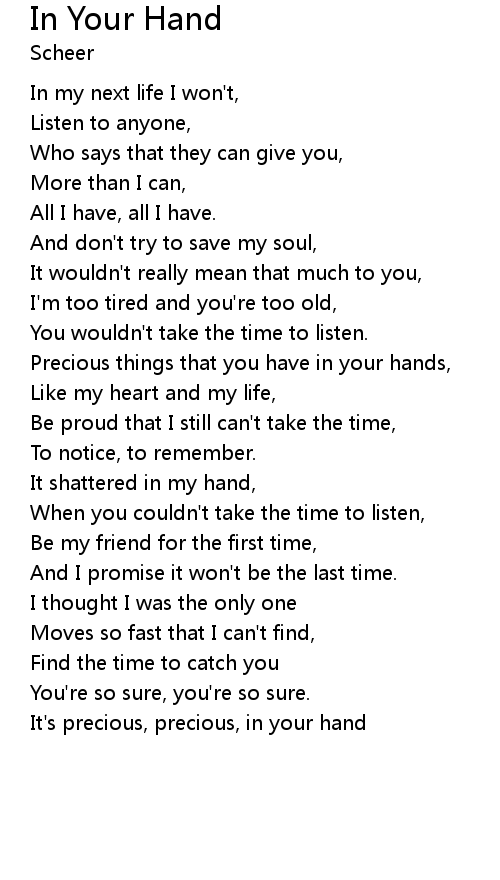 In Your Hand
Scheer

In my next life I won't,
Listen to anyone,
Who says that they can give you,
More than I can,
All I have, all I have.
And don't try to save my soul,
It wouldn't really mean that much to you,
I'm too tired and you're too old,
You wouldn't take the time to listen.
Precious things that you have in your hands,
Like my heart and my life,
Be proud that I still can't take the time,
To notice, to remember.
It shattered in my hand,
When you couldn't take the time to listen,
Be my friend for the first time,
And I promise it won't be the last time.
I thought I was the only one
Moves so fast that I can't find,
Find the time to catch you
You're so sure, you're so sure.
It's precious, precious, in your hand